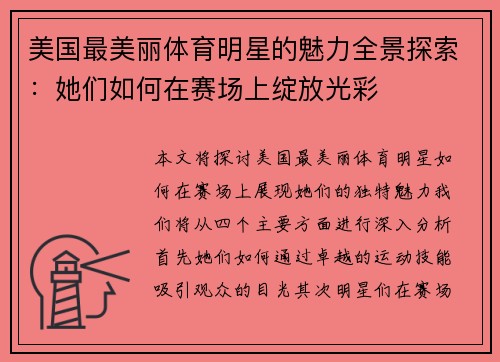 美国最美丽体育明星的魅力全景探索：她们如何在赛场上绽放光彩

本文将探讨美国最美丽体育明星如何在赛场上展现她们的独特魅力我们将从四个主要方面进行深入分析首先她们如何通过卓越的运动技能吸引观众的目光其次明星们在赛场